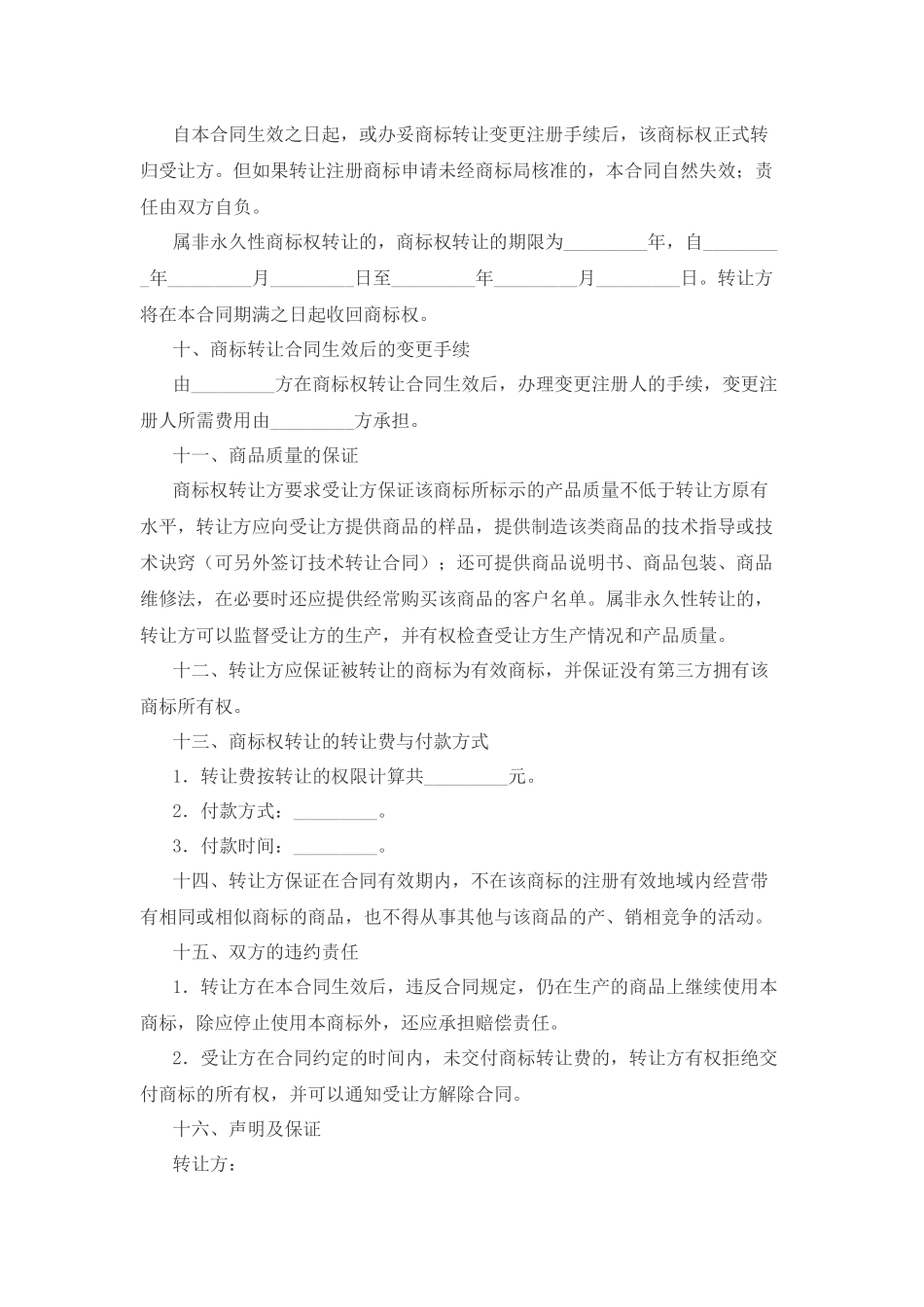 自本合同生效之日起，或办妥商标转让变更注册手续后，该商标权正式转归受让方。但如果转让注册商标申请未经商标局核准的，本合同自然失效；责任由双方自负。

属非永久性商标权转让的，商标权转让的期限为_________年，自_________年_________月_________日至_________年_________月_________日。转让方将在本合同期满之日起收回商标权。

十、商标转让合同生效后的变更手续

由_________方在商标权转让合同生效后，办理变更注册人的手续，变更注册人所需费用由_________方承担。

十一、商品质量的保证

商标权转让方要求受让方保证该商标所标示的产品质量不低于转让方原有水平，转让方应向受让方提供商品的样品，提供制造该类商品的技术指导或技术诀窍（可另外签订技术转让合同）；还可提供商品说明书、商品包装、商品维修法，在必要时还应提供经常购买该商品的客户名单。属非永久性转让的，转让方可以监督受让方的生产，并有权检查受让方生产情况和产品质量。

十二、转让方应保证被转让的商标为有效商标，并保证没有第三方拥有该商标所有权。

十三、商标权转让的转让费与付款方式

1．转让费按转让的权限计算共_________元。

2．付款方式：_________。

3．付款时间：_________。

十四、转让方保证在合同有效期内，不在该商标的注册有效地域内经营带有相同或相似商标的商品，也不得从事其他与该商品的产、销相竞争的活动。

十五、双方的违约责任

1．转让方在本合同生效后，违反合同规定，仍在生产的商品上继续使用本商标，除应停止使用本商标外，还应承担赔偿责任。

2．受让方在合同约定的时间内，未交付商标转让费的，转让方有权拒绝交付商标的所有权，并可以通知受让方解除合同。

十六、声明及保证

转让方：